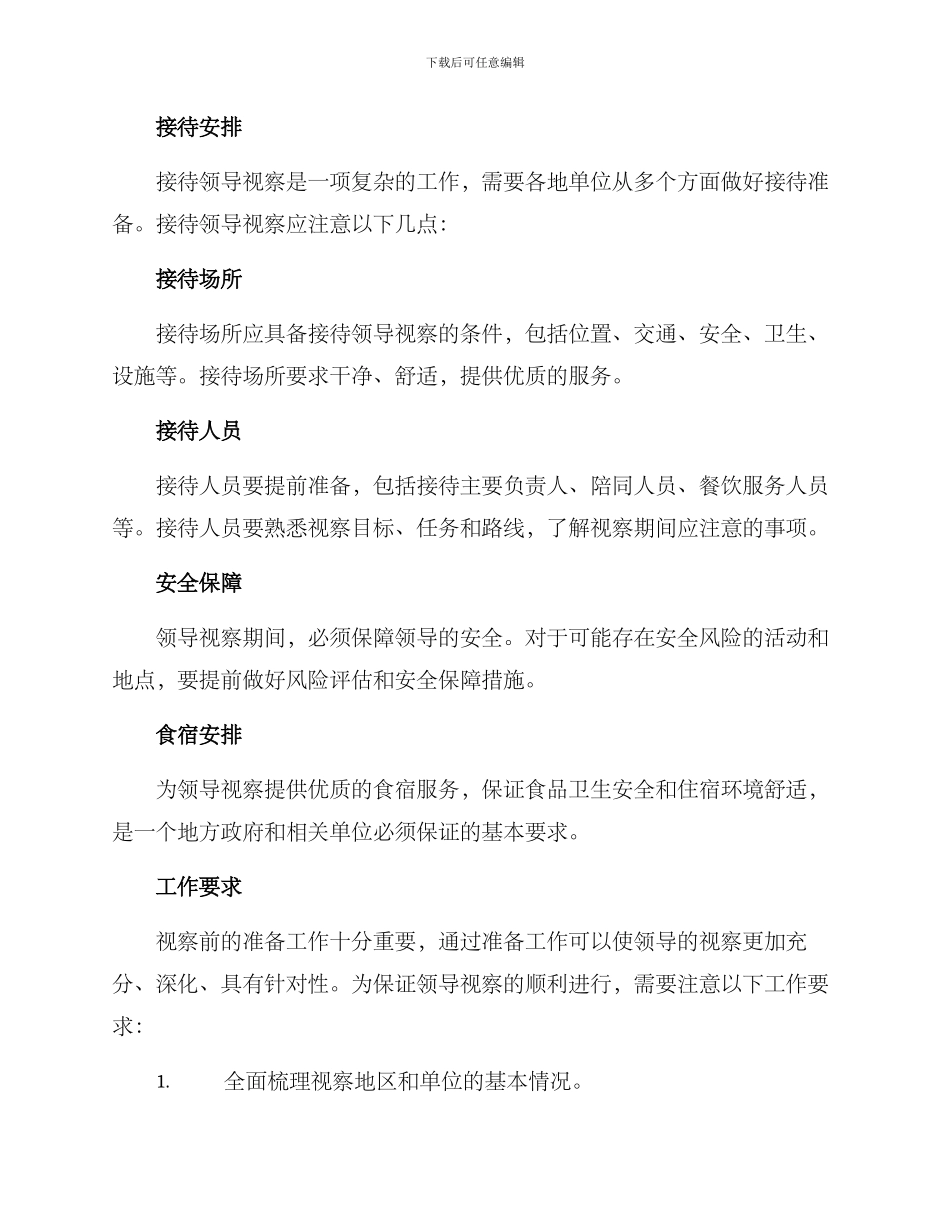 下载后可任意编辑

接待安排

接待领导视察是一项复杂的工作，需要各地单位从多个方面做好接待准备。接待领导视察应注意以下几点：

接待场所

接待场所应具备接待领导视察的条件，包括位置、交通、安全、卫生、设施等。接待场所要求干净、舒适，提供优质的服务。

接待人员

接待人员要提前准备，包括接待主要负责人、陪同人员、餐饮服务人员等。接待人员要熟悉视察目标、任务和路线，了解视察期间应注意的事项。

安全保障

领导视察期间，必须保障领导的安全。对于可能存在安全风险的活动和地点，要提前做好风险评估和安全保障措施。

食宿安排

为领导视察提供优质的食宿服务，保证食品卫生安全和住宿环境舒适，是一个地方政府和相关单位必须保证的基本要求。

工作要求

视察前的准备工作十分重要，通过准备工作可以使领导的视察更加充分、深化、具有针对性。为保证领导视察的顺利进行，需要注意以下工作要求：

1. 全面梳理视察地区和单位的基本情况。